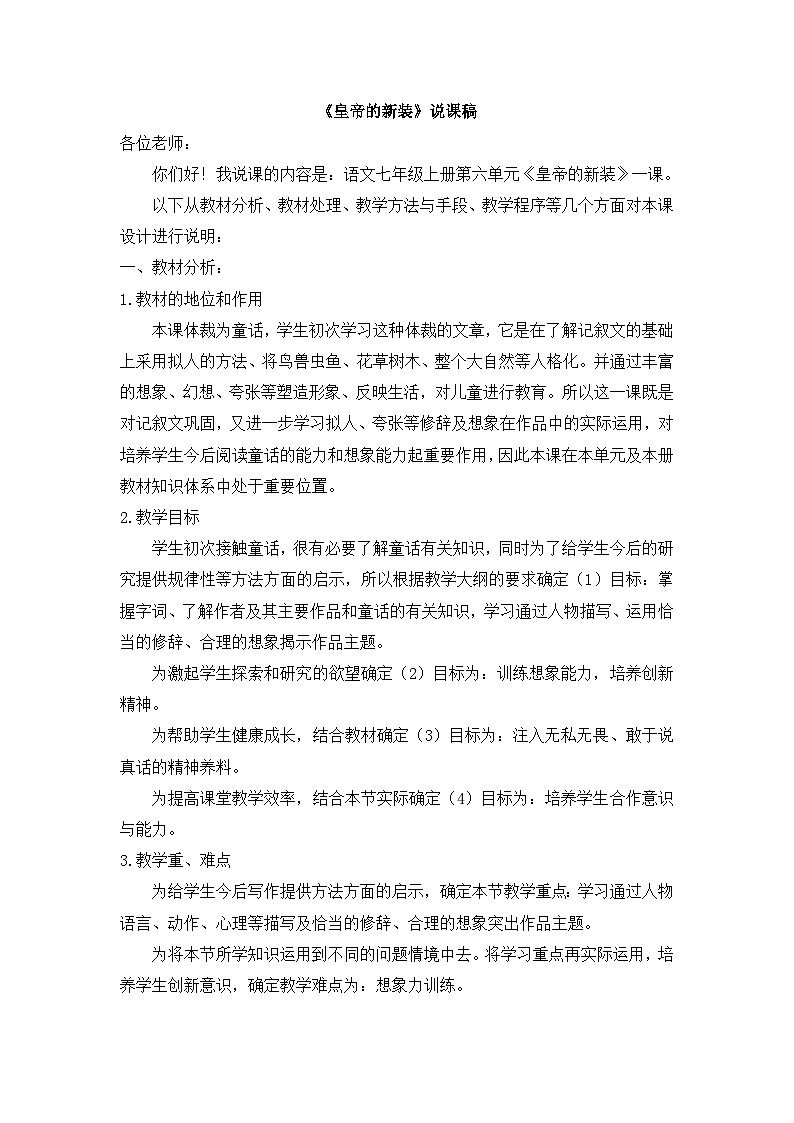 《皇帝的新装》说课稿

各位老师：

你们好！我说课的内容是：语文七年级上册第六单元《皇帝的新装》一课。

以下从教材分析、教材处理、教学方法与手段、教学程序等几个方面对本课设计进行说明：

一、教材分析：

1.教材的地位和作用

本课体裁为童话，学生初次学习这种体裁的文章，它是在了解记叙文的基础上采用拟人的方法、将鸟兽虫鱼、花草树木、整个大自然等人格化。并通过丰富的想象、幻想、夸张等塑造形象、反映生活，对儿童进行教育。所以这一课既是对记叙文巩固，又进一步学习拟人、夸张等修辞及想象在作品中的实际运用，对培养学生今后阅读童话的能力和想象能力起重要作用，因此本课在本单元及本册教材知识体系中处于重要位置。

2.教学目标

学生初次接触童话，很有必要了解童话有关知识，同时为了给学生今后的研究提供规律性等方法方面的启示，所以根据教学大纲的要求确定（1）目标：掌握字词、了解作者及其主要作品和童话的有关知识，学习通过人物描写、运用恰当的修辞、合理的想象揭示作品主题。

为激起学生探索和研究的欲望确定（2）目标为：训练想象能力，培养创新精神。

为帮助学生健康成长，结合教材确定（3）目标为：注入无私无畏、敢于说真话的精神养料。

为提高课堂教学效率，结合本节实际确定（4）目标为：培养学生合作意识与能力。

3.教学重、难点

为给学生今后写作提供方法方面的启示，确定本节教学重点：学习通过人物语言、动作、心理等描写及恰当的修辞、合理的想象突出作品主题。

为将本节所学知识运用到不同的问题情境中去。将学习重点再实际运用，培养学生创新意识，确定教学难点为：想象力训练。